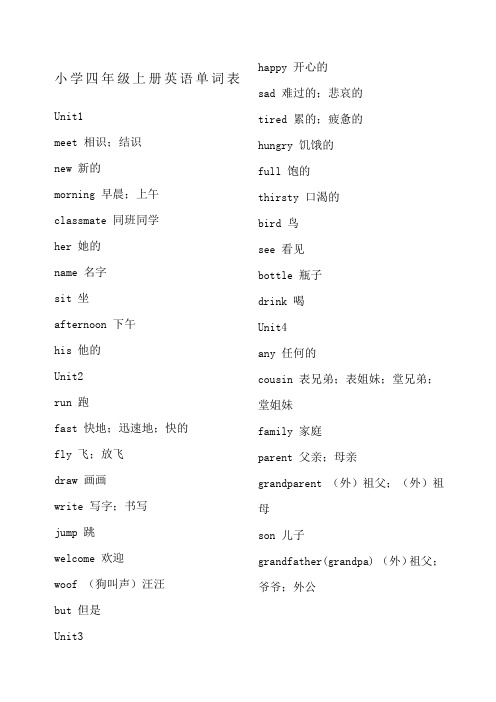 小学四年级上册英语单词表

Unit1

meet 相识；结识

new 新的

morning 早晨；上午

classmate 同班同学

her 她的

name 名字

sit 坐

afternoon 下午

his 他的

Unit2

run 跑

fast 快地；迅速地；快的

fly 飞；放飞

draw 画画

write 写字；书写

jump 跳

welcome 欢迎

woof （狗叫声）汪汪

but 但是

Unit3

happy 开心的

sad 难过的；悲哀的

tired 累的；疲惫的

hungry 饥饿的

full 饱的

thirsty 口渴的

bird 鸟

see 看见

bottle 瓶子

drink 喝

Unit4

any 任何的

cousin 表兄弟；表姐妹；堂兄弟；堂姐妹

family 家庭

parent 父亲；母亲

grandparent （外）祖父；（外）祖母

son 儿子

grandfather(grandpa) （外）祖父；爷爷；外公